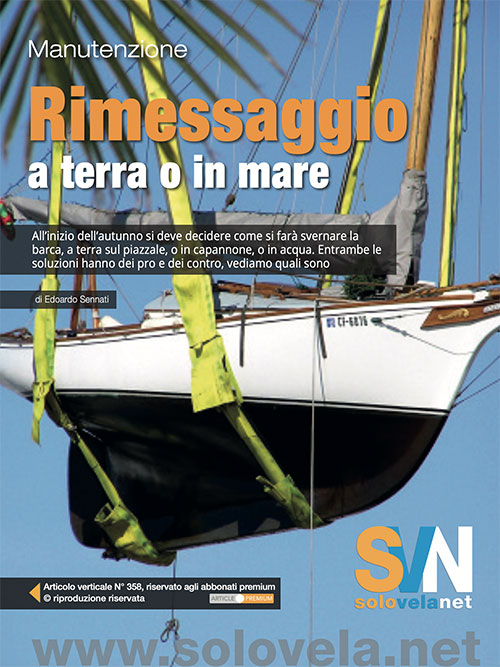 Manutenzione

Rimessaggio
a terra o in mare

All'inizio dell'autunno si deve decidere come si farà svernare la barca, a terra sul piazzale, o in capannone, o in acqua. Entrambe le soluzioni hanno dei pro e dei contro, vediamo quali sono

di Edoardo Sennati

CI-6076

Articolo verticale N° 358, riservato agli abbonati premium
© riproduzione riservata

ARTICLE PREMIUM

SVN
solovelanet

www.solovela.net